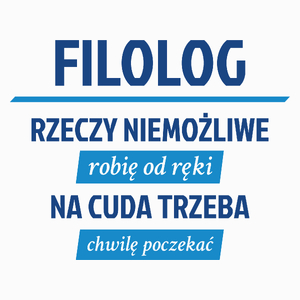 FILOLOG

RZECZY NIEMOŻLIWE
robię od ręki
NA CUDA TRZEBA
chwilę poczekać